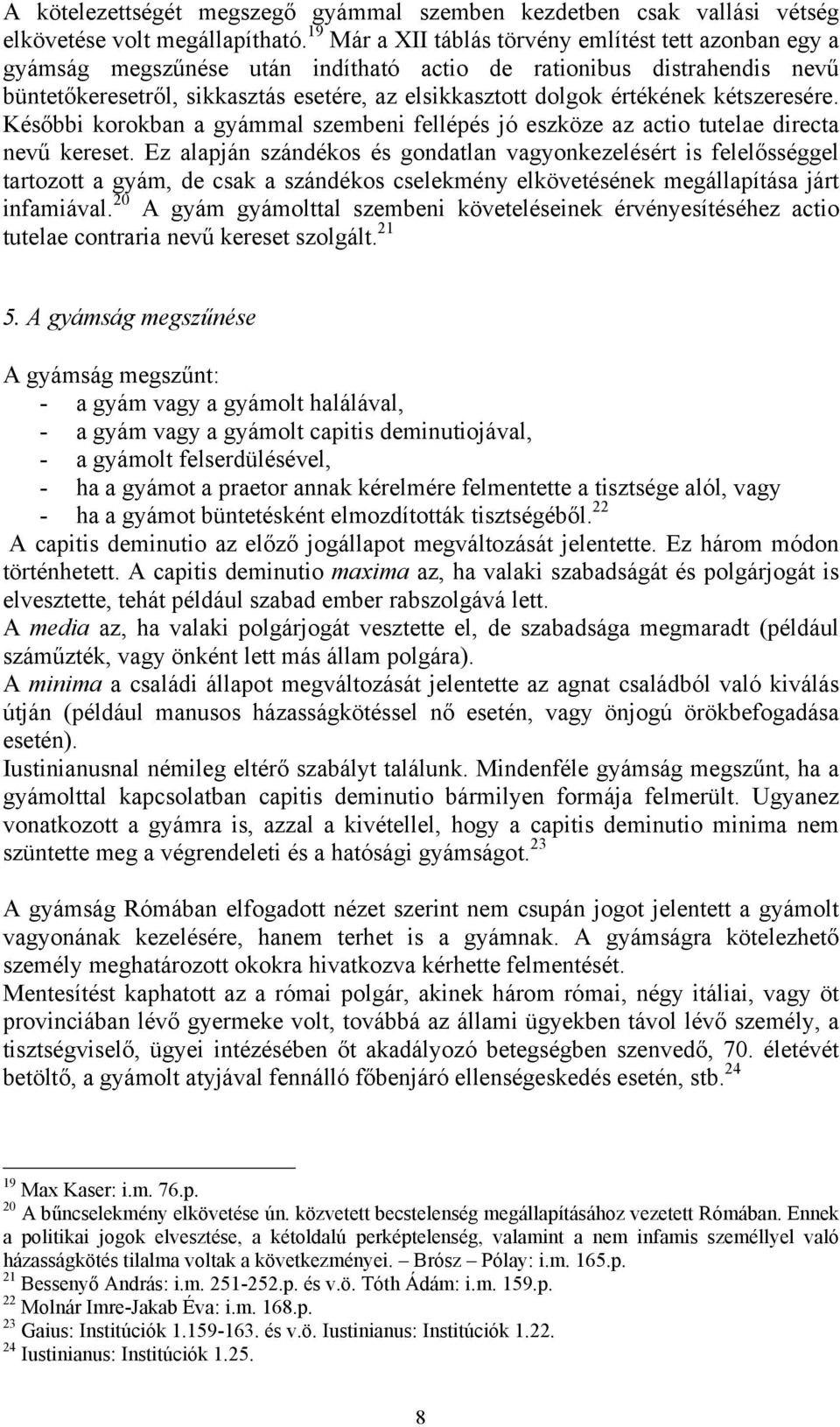 A kötelezettségét megszegő gyámmal szemben kezdetben csak vallási vétség elkövetése volt megállapítható.$^{19}$ Már a XII táblás törvény említést tett azonban egy a gyámság megszűnése után indítható actio de rationibus distrahendis nevű büntetőkeresetről, sikkasztás esetére, az elsikkasztott dolgok értékének kétszeresére. Későbbi korokban a gyámmal szembeni fellépés jó eszköze az actio tutelae directa nevű kereset. Ez alapján szándékos és gondatlan vagyonkezelésért is felelősséggel tartozott a gyám, de csak a szándékos cselekmény elkövetésének megállapítása járt infamiával.$^{20}$ A gyám gyámolttal szembeni követeléseinek érvényesítéséhez actio tutelae contraria nevű kereset szolgált.$^{21}$

5. A gyámság megszűnése

A gyámság megszűnt:
- a gyám vagy a gyámolt halálával,
- a gyám vagy a gyámolt capitis deminutiojával,
- a gyámolt felserdülésével,
- ha a gyámot a praetor annak kérelmére felmentette a tisztsége alól, vagy
- ha a gyámot büntetésként elmozdították tisztségéből.$^{22}$
A capitis deminutio az előző jogállapot megváltozását jelentette. Ez három módon történhetett. A capitis deminutio maxima az, ha valaki szabadságát és polgárjogát is elvesztette, tehát például szabad ember rabszolgává lett.
A media az, ha valaki polgárjogát vesztette el, de szabadsága megmaradt (például száműzték, vagy önként lett más állam polgára).
A minima a családi állapot megváltozását jelentette az agnat családból való kiválás útján (például manusos házasságkötéssel nő esetén, vagy önjogú örökbefogadása esetén).
Iustinianusnal némileg eltérő szabályt találunk. Mindenféle gyámság megszűnt, ha a gyámolttal kapcsolatban capitis deminutio bármilyen formája felmerült. Ugyanez vonatkozott a gyámra is, azzal a kivétellel, hogy a capitis deminutio minima nem szüntette meg a végrendeleti és a hatósági gyámságot.$^{23}$

A gyámság Rómában elfogadott nézet szerint nem csupán jogot jelentett a gyámolt vagyonának kezelésére, hanem terhet is a gyámnak. A gyámságra kötelezhető személy meghatározott okokra hivatkozva kérhette felmentését.
Mentesítést kaphatott az a római polgár, akinek három római, négy itáliai, vagy öt provinciában lévő gyermeke volt, továbbá az állami ügyekben távol lévő személy, a tisztségviselő, ügyei intézésében őt akadályozó betegségben szenvedő, 70. életévét betöltő, a gyámolt atyjával fennálló főbenjáró ellenségeskedés esetén, stb.$^{24}$

$^{19}$ Max Kaser: i.m. 76.p.
$^{20}$ A bűncselekmény elkövetése ún. közvetett becstelenség megállapításához vezetett Rómában. Ennek a politikai jogok elvesztése, a kétoldalú perképtelenség, valamint a nem infamis személlyel való házasságkötés tilalma voltak a következményei. – Brósz – Pólay: i.m. 165.p.
$^{21}$ Bessenyő András: i.m. 251-252.p. és v.ö. Tóth Ádám: i.m. 159.p.
$^{22}$ Molnár Imre-Jakab Éva: i.m. 168.p.
$^{23}$ Gaius: Institúciók 1.159-163. és v.ö. Iustinianus: Institúciók 1.22.
$^{24}$ Iustinianus: Institúciók 1.25.

8